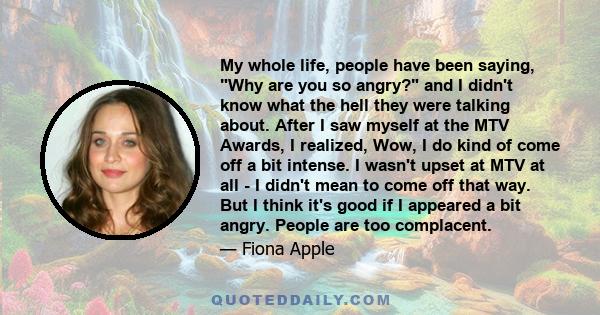 My whole life, people have been saying, "Why are you so angry?" and I didn't know what the hell they were talking about. After I saw myself at the MTV Awards, I realized, Wow, I do kind of come off a bit intense. I wasn't upset at MTV at all - I didn't mean to come off that way. But I think it's good if I appeared a bit angry. People are too complacent.

— Fiona Apple

QUOTEDDAILY.COM